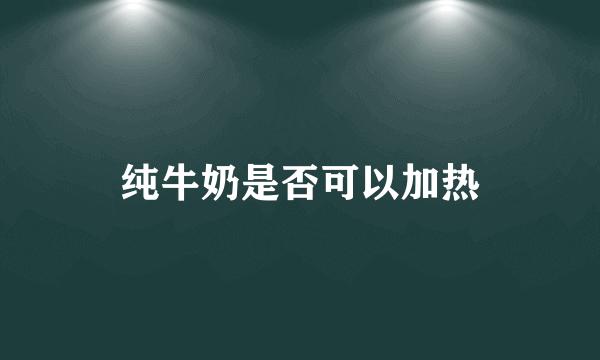 纯牛奶是否可以加热